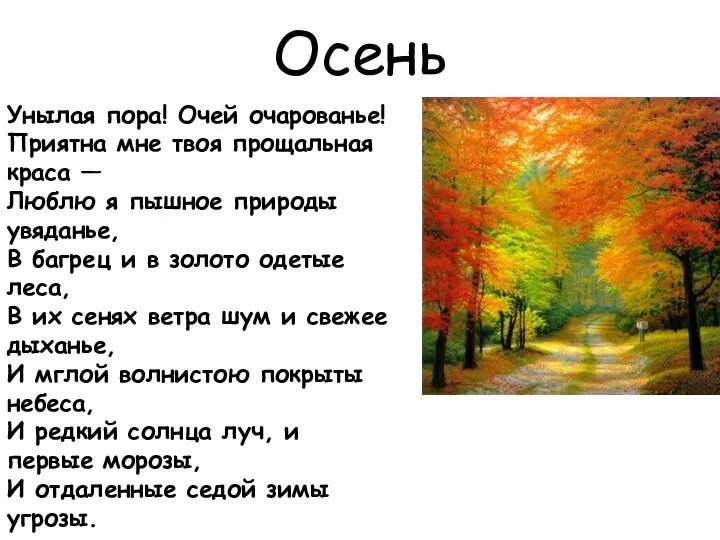 Осень

Унылая пора! Очей очарованье!
Приятна мне твоя прощальная краса —
Люблю я пышное природы увяданье,
В багрец и в золото одетые леса,
В их сенях ветра шум и свежее дыханье,
И мглой волнистою покрыты небеса,
И редкий солнца луч, и первые морозы,
И отдаленные седой зимы угрозы.